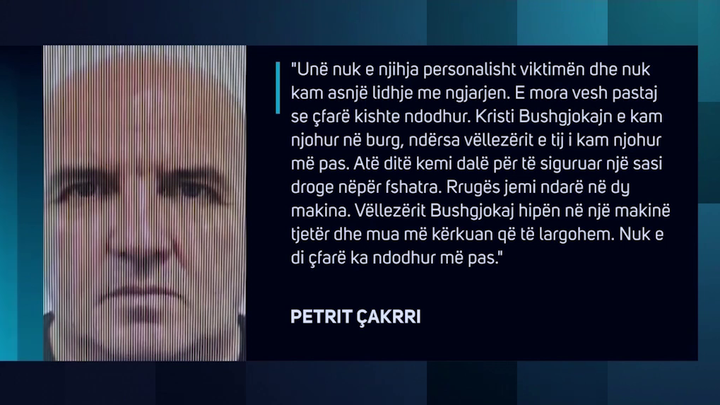 "Unë nuk e njihja personalisht viktimën dhe nuk kam asnjë lidhje me ngjarjen. E mora vesh pastaj se çfarë kishte ndodhur. Kristi Bushgjokajn e kam njohur në burg, ndërsa vëllezërit e tij i kam njohur më pas. Atë ditë kemi dalë për të siguruar një sasi droge nëpër fshatra. Rrugës jemi ndarë në dy makina. Vëllezërit Bushgjokaj hipën në një makinë tjetër dhe mua më kërkuan që të largohem. Nuk e di çfarë ka ndodhur më pas."

PETRIT ÇAKRRI